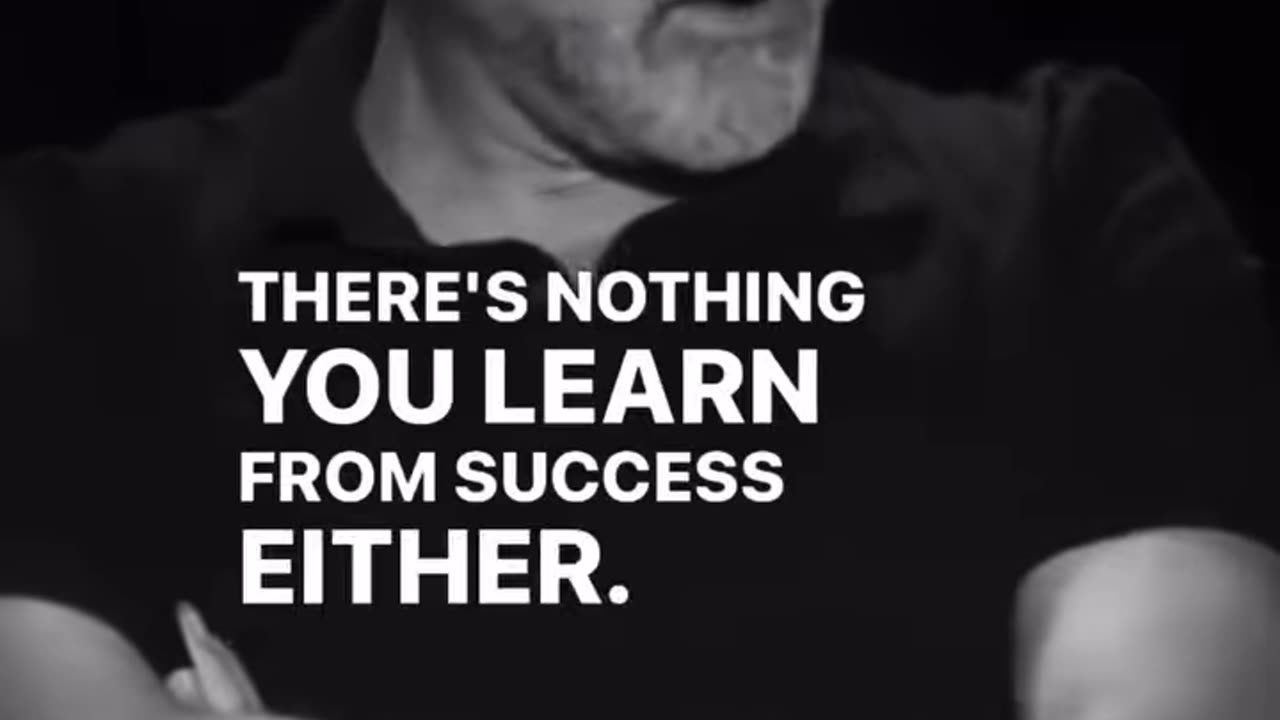 THERE'S NOTHING YOU LEARN FROM SUCCESS EITHER.